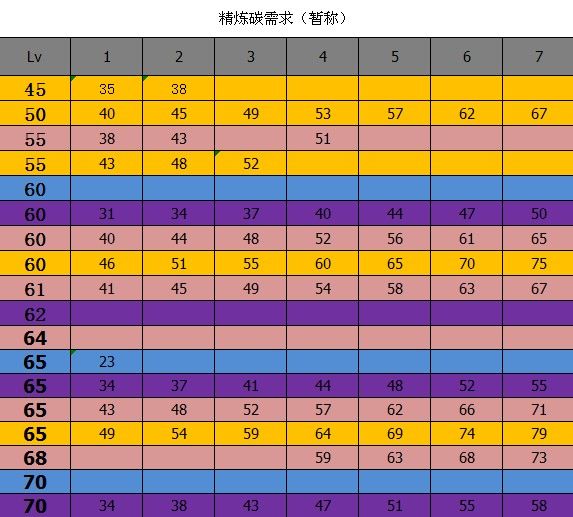 精炼碳需求（暂称）

| Lv | 1 | 2 | 3 | 4 | 5 | 6 | 7 |
|---|---|---|---|---|---|---|---|
| 45 | 35 | 38 | | | | | |
| 50 | 40 | 45 | 49 | 53 | 57 | 62 | 67 |
| 55 | 38 | 43 | | 51 | | | |
| 55 | 43 | 48 | 52 | | | | |
| 60 | | | | | | | |
| 60 | 31 | 34 | 37 | 40 | 44 | 47 | 50 |
| 60 | 40 | 44 | 48 | 52 | 56 | 61 | 65 |
| 60 | 46 | 51 | 55 | 60 | 65 | 70 | 75 |
| 61 | 41 | 45 | 49 | 54 | 58 | 63 | 67 |
| 62 | | | | | | | |
| 64 | | | | | | | |
| 65 | 23 | | | | | | |
| 65 | 34 | 37 | 41 | 44 | 48 | 52 | 55 |
| 65 | 43 | 48 | 52 | 57 | 62 | 66 | 71 |
| 65 | 49 | 54 | 59 | 64 | 69 | 74 | 79 |
| 68 | | | | 59 | 63 | 68 | 73 |
| 70 | | | | | | | |
| 70 | 34 | 38 | 43 | 47 | 51 | 55 | 58 |